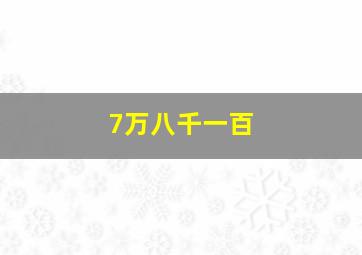 7万八千一百